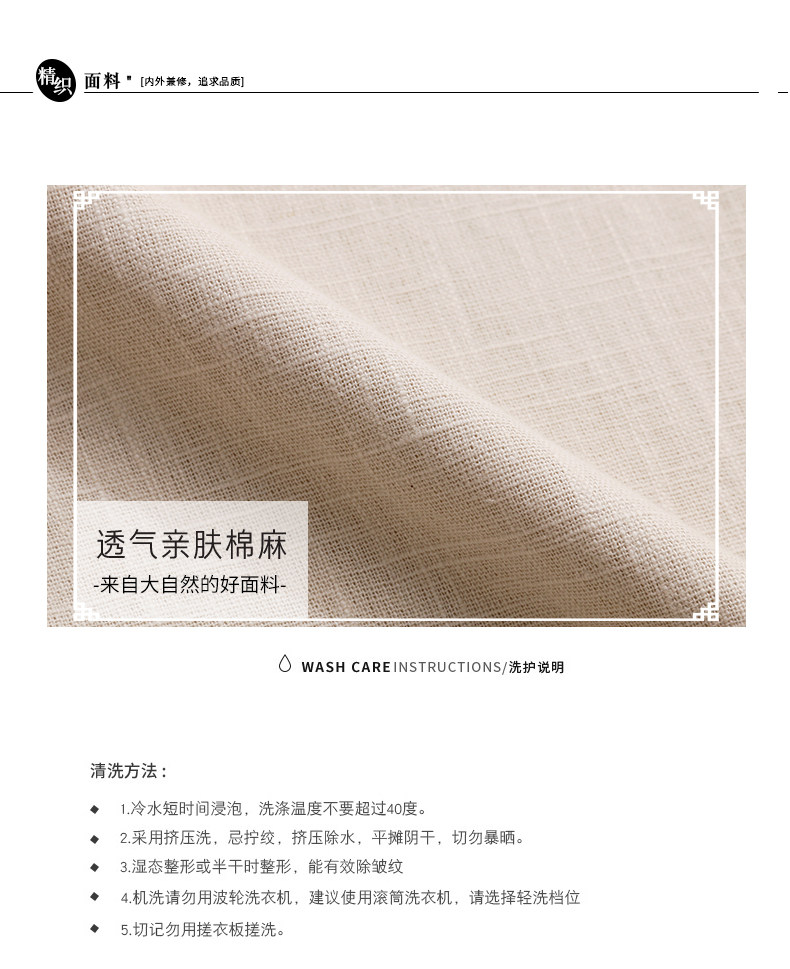 精织 面料 [内外兼修，追求品质]

透气亲肤棉麻
-来自大自然的好面料-

WASH CARE INSTRUCTIONS/洗护说明

清洗方法：

◆ 1.冷水短时间浸泡，洗涤温度不要超过40度。
◆ 2.采用挤压洗，忌拧绞，挤压除水，平摊阴干，切勿暴晒。
◆ 3.湿态整形或半干时整形，能有效除皱纹
◆ 4.机洗请勿用波轮洗衣机，建议使用滚筒洗衣机，请选择轻洗档位
◆ 5.切记勿用搓衣板搓洗。